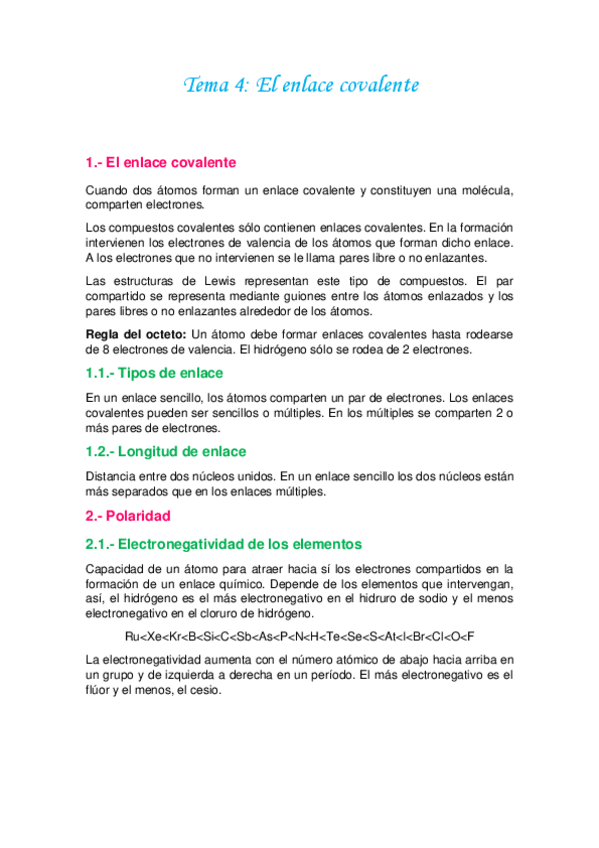 Tema 4: El enlace covalente

1.- El enlace covalente

Cuando dos átomos forman un enlace covalente y constituyen una molécula, comparten electrones.

Los compuestos covalentes sólo contienen enlaces covalentes. En la formación intervienen los electrones de valencia de los átomos que forman dicho enlace. A los electrones que no intervienen se le llama pares libre o no enlazantes.

Las estructuras de Lewis representan este tipo de compuestos. El par compartido se representa mediante guiones entre los átomos enlazados y los pares libres o no enlazantes alrededor de los átomos.

Regla del octeto: Un átomo debe formar enlaces covalentes hasta rodearse de 8 electrones de valencia. El hidrógeno sólo se rodea de 2 electrones.

1.1.- Tipos de enlace

En un enlace sencillo, los átomos comparten un par de electrones. Los enlaces covalentes pueden ser sencillos o múltiples. En los múltiples se comparten 2 o más pares de electrones.

1.2.- Longitud de enlace

Distancia entre dos núcleos unidos. En un enlace sencillo los dos núcleos están más separados que en los enlaces múltiples.

2.- Polaridad

2.1.- Electronegatividad de los elementos

Capacidad de un átomo para atraer hacia sí los electrones compartidos en la formación de un enlace químico. Depende de los elementos que intervengan, así, el hidrógeno es el más electronegativo en el hidruro de sodio y el menos electronegativo en el cloruro de hidrógeno.

Ru<Xe<Kr<B<Si<C<Sb<As<P<N<H<Te<Se<S<At<I<Br<Cl<O<F

La electronegatividad aumenta con el número atómico de abajo hacia arriba en un grupo y de izquierda a derecha en un período. El más electronegativo es el flúor y el menos, el cesio.